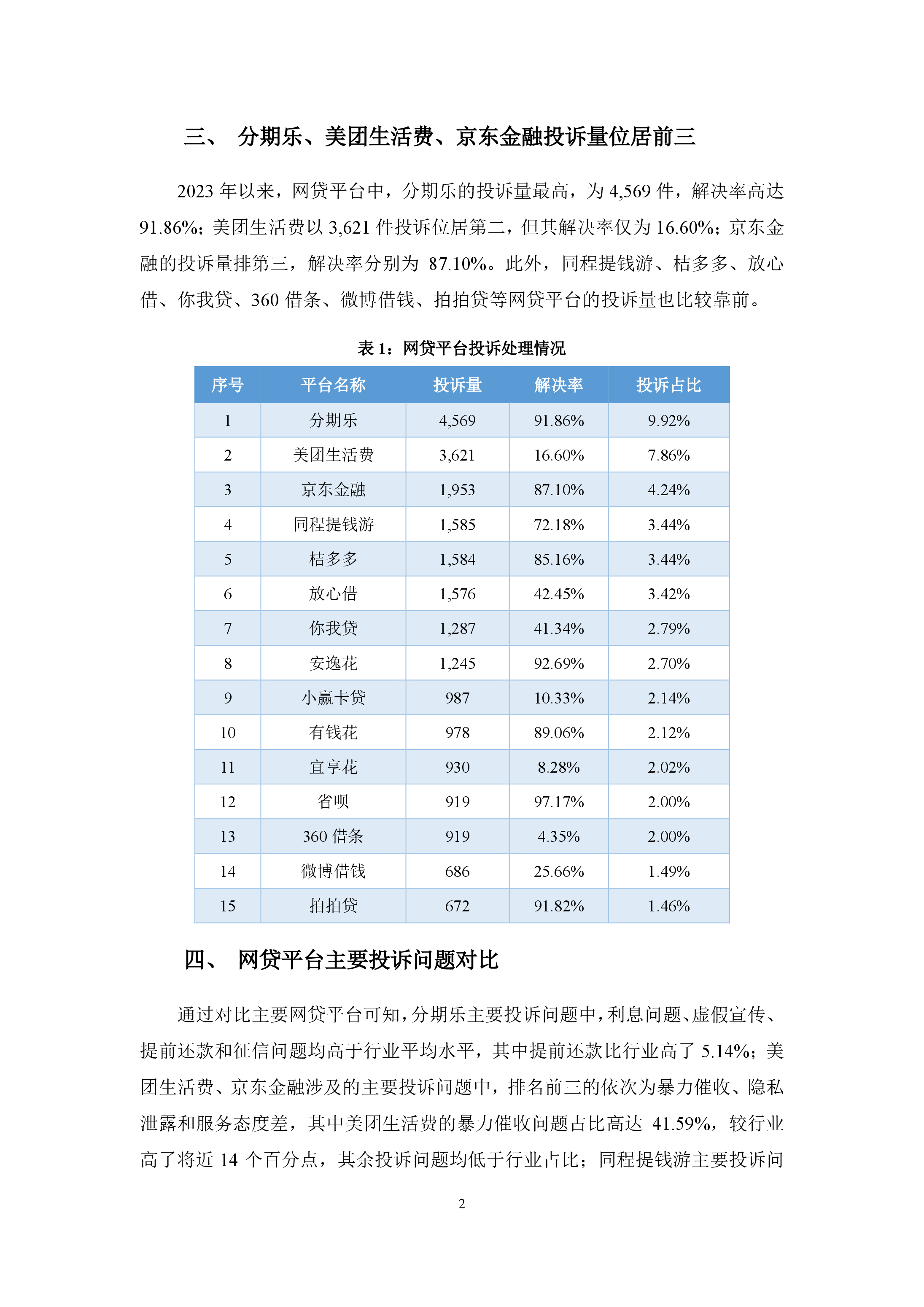 三、 分期乐、美团生活费、京东金融投诉量位居前三

2023 年以来，网贷平台中，分期乐的投诉量最高，为 4,569 件，解决率高达 91.86%；美团生活费以 3,621 件投诉位居第二，但其解决率仅为 16.60%；京东金融的投诉量排第三，解决率分别为 87.10%。此外，同程提钱游、桔多多、放心借、你我贷、360 借条、微博借钱、拍拍贷等网贷平台的投诉量也比较靠前。

表 1：网贷平台投诉处理情况

| 序号 | 平台名称 | 投诉量 | 解决率 | 投诉占比 |
|---|---|---|---|---|
| 1 | 分期乐 | 4,569 | 91.86% | 9.92% |
| 2 | 美团生活费 | 3,621 | 16.60% | 7.86% |
| 3 | 京东金融 | 1,953 | 87.10% | 4.24% |
| 4 | 同程提钱游 | 1,585 | 72.18% | 3.44% |
| 5 | 桔多多 | 1,584 | 85.16% | 3.44% |
| 6 | 放心借 | 1,576 | 42.45% | 3.42% |
| 7 | 你我贷 | 1,287 | 41.34% | 2.79% |
| 8 | 安逸花 | 1,245 | 92.69% | 2.70% |
| 9 | 小赢卡贷 | 987 | 10.33% | 2.14% |
| 10 | 有钱花 | 978 | 89.06% | 2.12% |
| 11 | 宜享花 | 930 | 8.28% | 2.02% |
| 12 | 省呗 | 919 | 97.17% | 2.00% |
| 13 | 360 借条 | 919 | 4.35% | 2.00% |
| 14 | 微博借钱 | 686 | 25.66% | 1.49% |
| 15 | 拍拍贷 | 672 | 91.82% | 1.46% |

四、 网贷平台主要投诉问题对比

通过对比主要网贷平台可知，分期乐主要投诉问题中，利息问题、虚假宣传、提前还款和征信问题均高于行业平均水平，其中提前还款比行业高了 5.14%；美团生活费、京东金融涉及的主要投诉问题中，排名前三的依次为暴力催收、隐私泄露和服务态度差，其中美团生活费的暴力催收问题占比高达 41.59%，较行业高了将近 14 个百分点，其余投诉问题均低于行业占比；同程提钱游主要投诉问

2